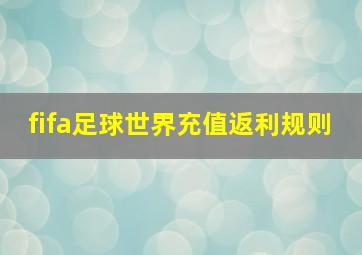 fifa足球世界充值返利规则